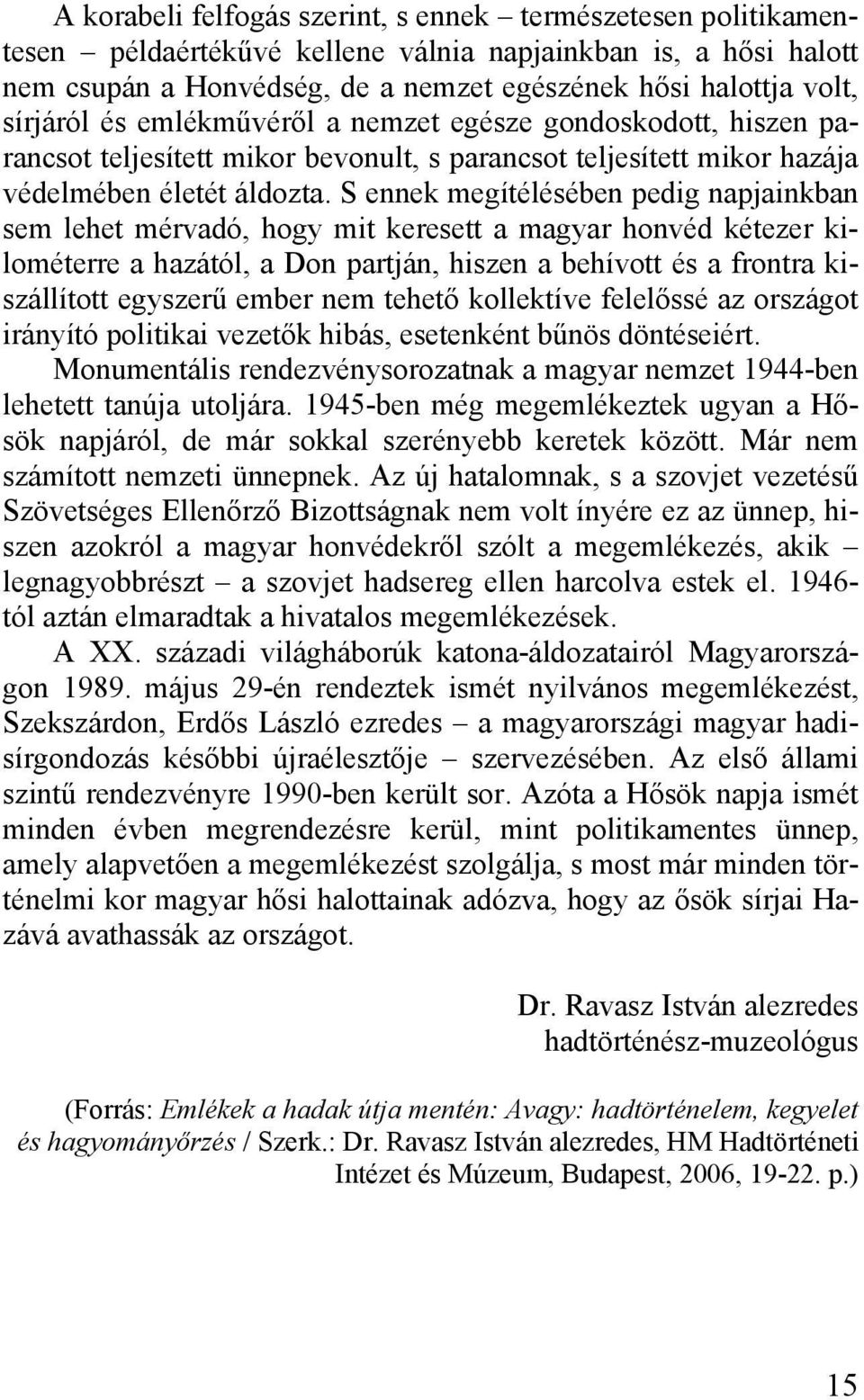 A korabeli felfogás szerint, s ennek – természetesen politikamentesen – példaértékűvé kellene válnia napjainkban is, a hősi halott nem csupán a Honvédség, de a nemzet egészének hősi halottja volt, sírjáról és emlékművéről a nemzet egésze gondoskodott, hiszen parancsot teljesített mikor bevonult, s parancsot teljesített mikor hazája védelmében életét áldozta. S ennek megítélésében pedig napjainkban sem lehet mérvadó, hogy mit keresett a magyar honvéd kétezer kilométerre a hazától, a Don partján, hiszen a behívott és a frontra kiszállított egyszerű ember nem tehető kollektíve felelőssé az országot irányító politikai vezetők hibás, esetenként bűnös döntéseiért.

Monumentális rendezvénysorozatnak a magyar nemzet 1944-ben lehetett tanúja utoljára. 1945-ben még megemlékeztek ugyan a Hősök napjáról, de már sokkal szerényebb keretek között. Már nem számított nemzeti ünnepnek. Az új hatalomnak, s a szovjet vezetésű Szövetséges Ellenőrző Bizottságnak nem volt ínyére ez az ünnep, hiszen azokról a magyar honvédekről szólt a megemlékezés, akik – legnagyobbrészt – a szovjet hadsereg ellen harcolva estek el. 1946-tól aztán elmaradtak a hivatalos megemlékezések.

A XX. századi világháborúk katona-áldozatairól Magyarországon 1989. május 29-én rendeztek ismét nyilvános megemlékezést, Szekszárdon, Erdős László ezredes – a magyarországi magyar hadisírgondozás későbbi újraélesztője – szervezésében. Az első állami szintű rendezvényre 1990-ben került sor. Azóta a Hősök napja ismét minden évben megrendezésre kerül, mint politikamentes ünnep, amely alapvetően a megemlékezést szolgálja, s most már minden történelmi kor magyar hősi halottainak adózva, hogy az ősök sírjai Hazává avathassák az országot.

Dr. Ravasz István alezredes
hadtörténész-muzeológus

(Forrás: Emlékek a hadak útja mentén: Avagy: hadtörténelem, kegyelet és hagyományőrzés / Szerk.: Dr. Ravasz István alezredes, HM Hadtörténeti Intézet és Múzeum, Budapest, 2006, 19-22. p.)

15